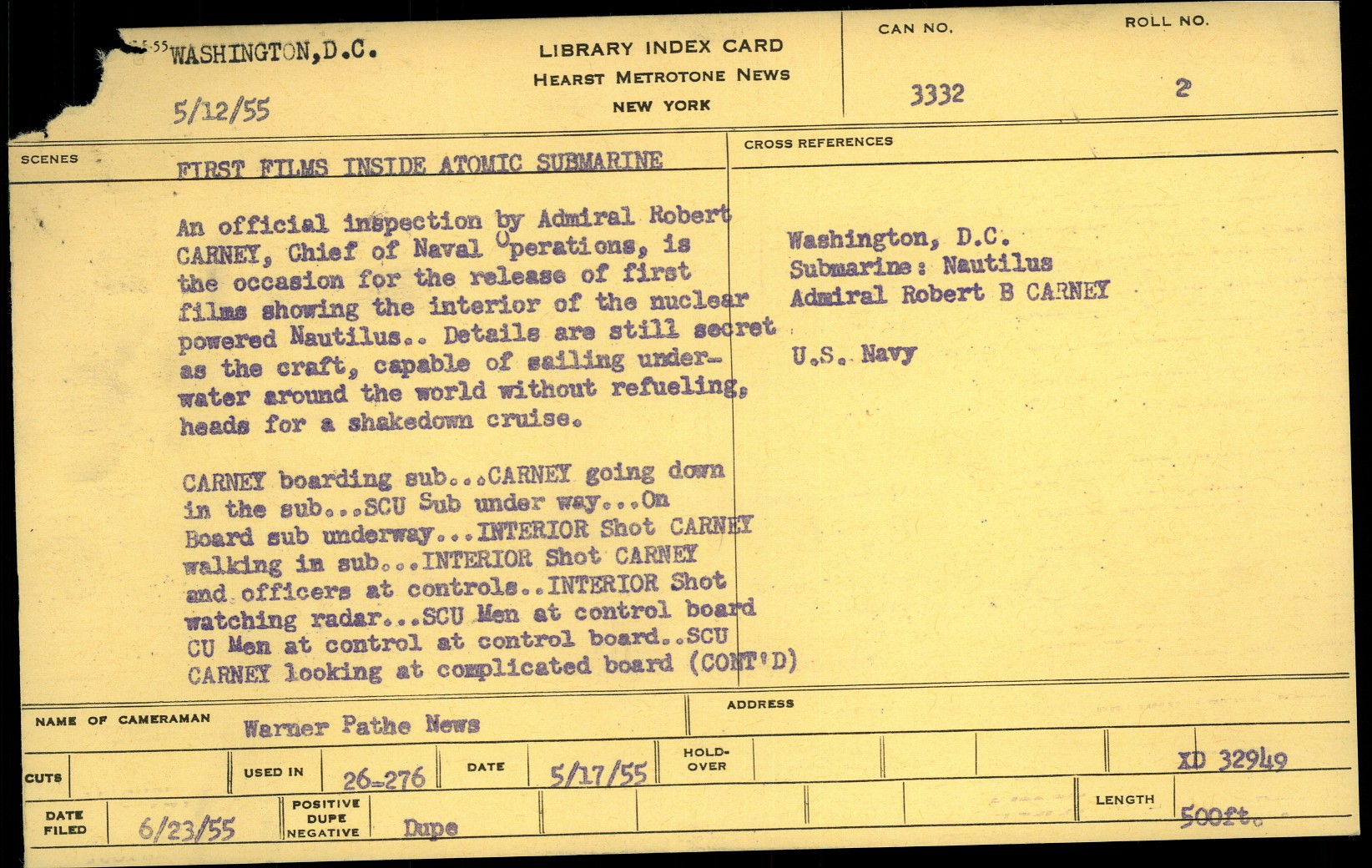 WASHINGTON,D.C.

5/12/55

LIBRARY INDEX CARD
HEARST METROTONE NEWS
NEW YORK

CAN NO.
3332

ROLL NO.
2

SCENES

FIRST FILMS INSIDE ATOMIC SUBMARINE

An official inspection by Admiral Robert CARNEY, Chief of Naval Operations, is the occasion for the release of first films showing the interior of the nuclear powered Nautilus.. Details are still secret as the craft, capable of sailing underwater around the world without refueling, heads for a shakedown cruise.

CARNEY boarding sub...CARNEY going down in the sub...SCU Sub under way...On Board sub underway...INTERIOR Shot CARNEY walking in sub...INTERIOR Shot CARNEY and officers at controls..INTERIOR Shot watching radar...SCU Men at control board CU Men at control at control board..SCU CARNEY looking at complicated board (CONT'D)

CROSS REFERENCES

Washington, D.C.
Submarine: Nautilus
Admiral Robert B CARNEY

U.S. Navy

NAME OF CAMERAMAN Warner Pathe News

ADDRESS

CUTS

USED IN 26-276

DATE 5/17/55

HOLD-OVER

XD 32949

DATE FILED 6/23/55

POSITIVE DUPE NEGATIVE Dupe

LENGTH 500ft.